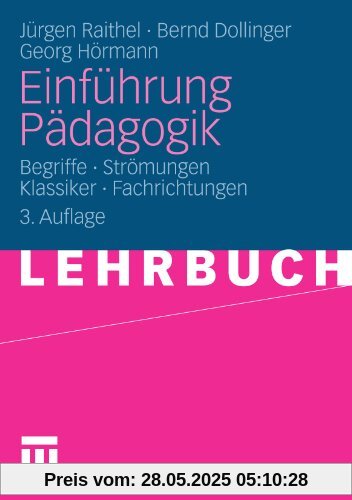 Jürgen Raithel · Bernd Dollinger
Georg Hörmann

Einführung Pädagogik

Begriffe · Strömungen
Klassiker · Fachrichtungen

3. Auflage

LEHRBUCH

Preis vom: 28.05.2025 05:10:28